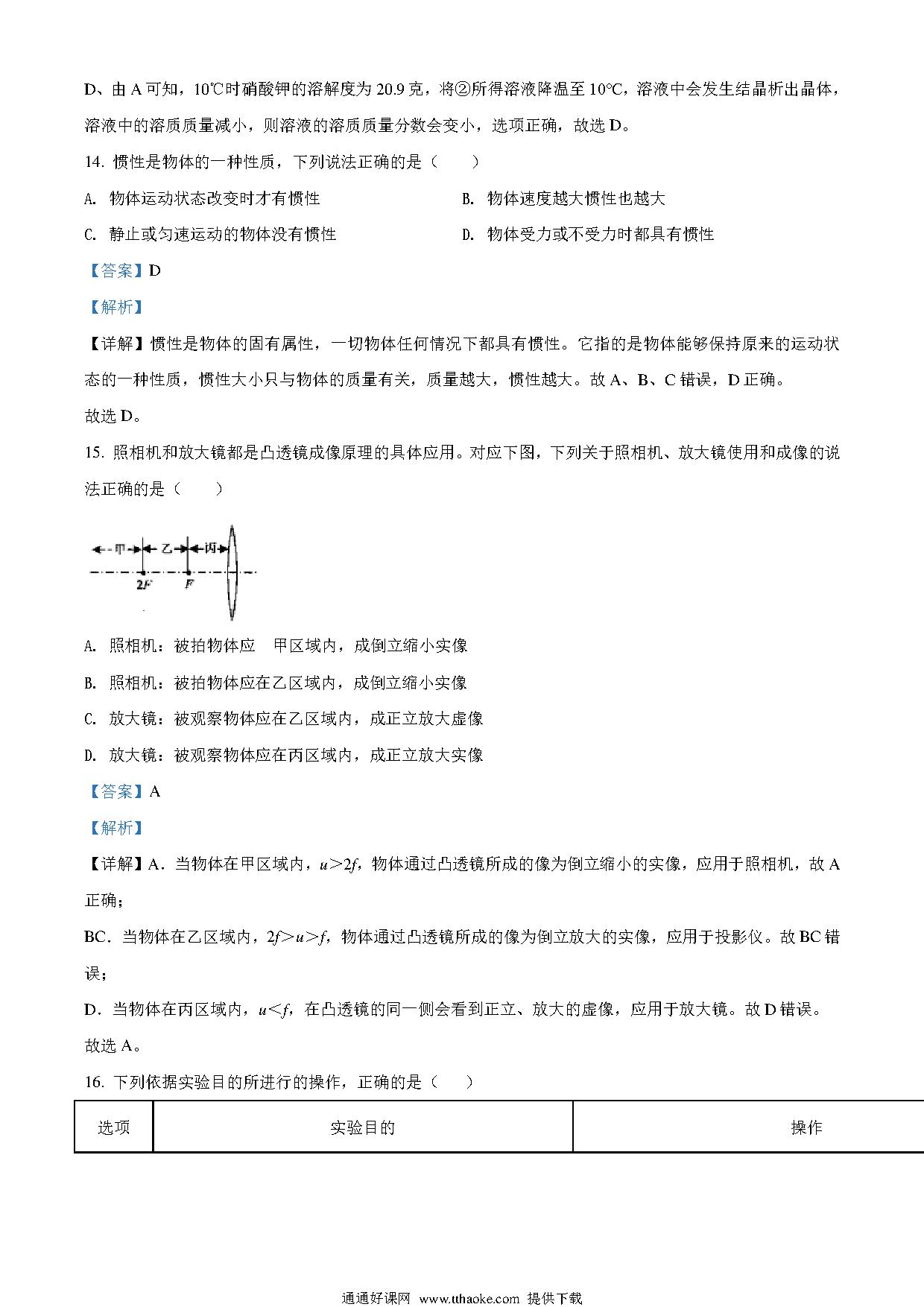 D、由 A 可知，10℃时硝酸钾的溶解度为 20.9 克，将②所得溶液降温至 10°C，溶液中会发生结晶析出晶体，溶液中的溶质质量减小，则溶液的溶质质量分数会变小，选项正确，故选 D。

14. 惯性是物体的一种性质，下列说法正确的是（　　）

A. 物体运动状态改变时才有惯性

B. 物体速度越大惯性也越大

C. 静止或匀速运动的物体没有惯性

D. 物体受力或不受力时都具有惯性

【答案】D

【解析】

【详解】惯性是物体的固有属性，一切物体任何情况下都具有惯性。它指的是物体能够保持原来的运动状态的一种性质，惯性大小只与物体的质量有关，质量越大，惯性越大。故 A、B、C 错误，D 正确。

故选 D。

15. 照相机和放大镜都是凸透镜成像原理的具体应用。对应下图，下列关于照相机、放大镜使用和成像的说法正确的是（　　）

甲　乙　丙

2F　F

A. 照相机：被拍物体应　甲区域内，成倒立缩小实像

B. 照相机：被拍物体应在乙区域内，成倒立缩小实像

C. 放大镜：被观察物体应在乙区域内，成正立放大虚像

D. 放大镜：被观察物体应在丙区域内，成正立放大实像

【答案】A

【解析】

【详解】A．当物体在甲区域内，$u>2f$，物体通过凸透镜所成的像为倒立缩小的实像，应用于照相机，故 A 正确；

BC．当物体在乙区域内，$2f>u>f$，物体通过凸透镜所成的像为倒立放大的实像，应用于投影仪。故 BC 错误；

D．当物体在丙区域内，$u<f$，在凸透镜的同一侧会看到正立、放大的虚像，应用于放大镜。故 D 错误。

故选 A。

16. 下列依据实验目的所进行的操作，正确的是（　　）

| 选项 | 实验目的 | 操作 |
|---|---|---|

通通好课网 www.tthaoke.com 提供下载